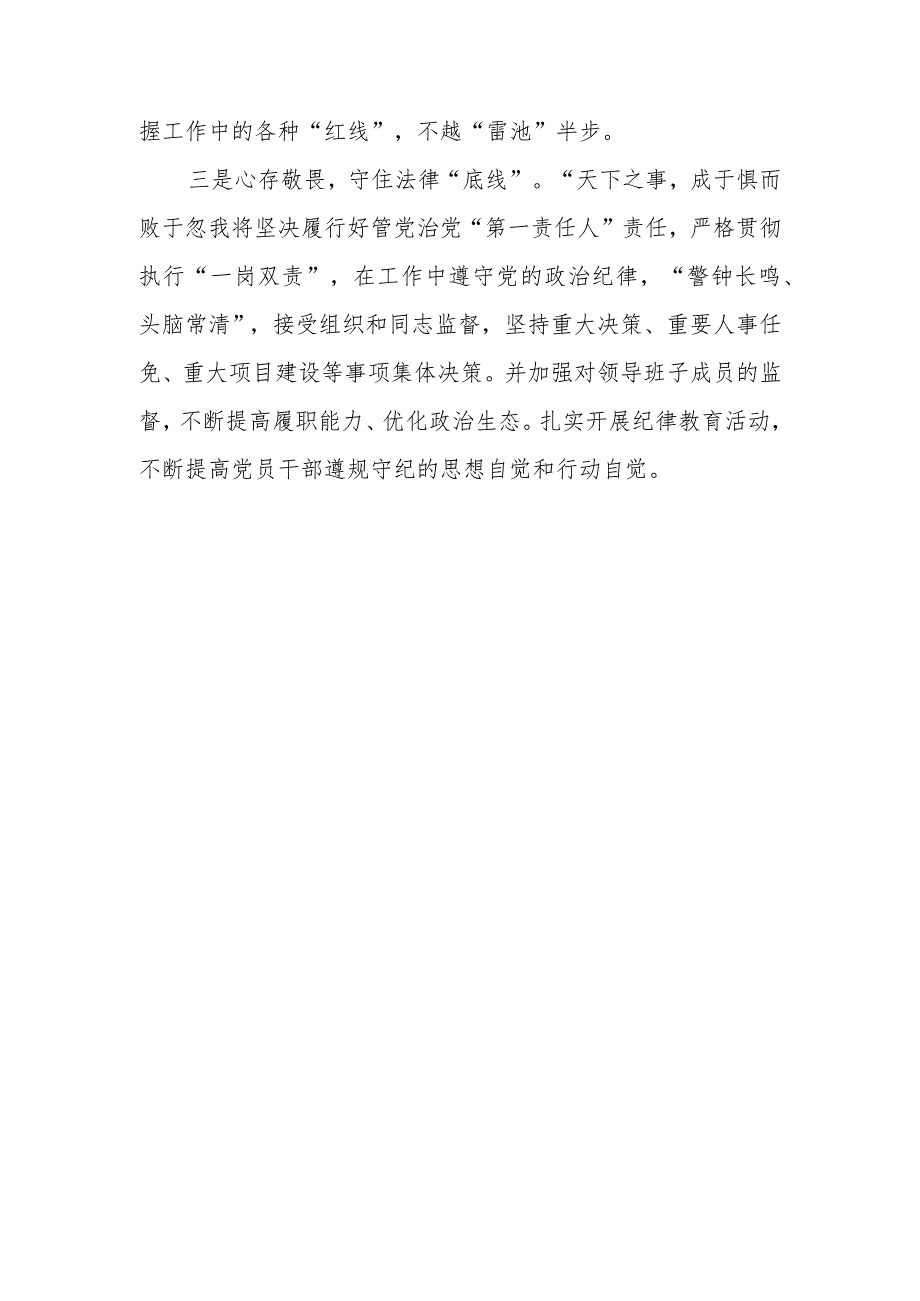 握工作中的各种“红线”，不越“雷池”半步。

三是心存敬畏，守住法律“底线”。“天下之事，成于惧而败于忽我将坚决履行好管党治党“第一责任人”责任，严格贯彻执行“一岗双责”，在工作中遵守党的政治纪律，“警钟长鸣、头脑常清”，接受组织和同志监督，坚持重大决策、重要人事任免、重大项目建设等事项集体决策。并加强对领导班子成员的监督，不断提高履职能力、优化政治生态。扎实开展纪律教育活动，不断提高党员干部遵规守纪的思想自觉和行动自觉。